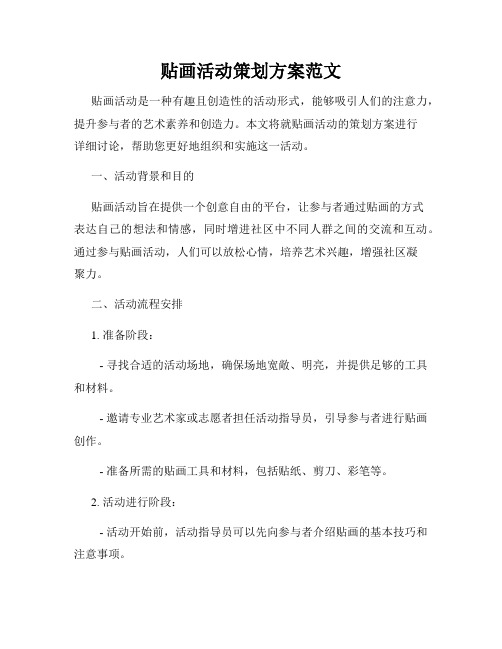 贴画活动策划方案范文

贴画活动是一种有趣且创造性的活动形式，能够吸引人们的注意力，提升参与者的艺术素养和创造力。本文将就贴画活动的策划方案进行详细讨论，帮助您更好地组织和实施这一活动。

一、活动背景和目的

贴画活动旨在提供一个创意自由的平台，让参与者通过贴画的方式表达自己的想法和情感，同时增进社区中不同人群之间的交流和互动。通过参与贴画活动，人们可以放松心情，培养艺术兴趣，增强社区凝聚力。

二、活动流程安排

1. 准备阶段：

- 寻找合适的活动场地，确保场地宽敞、明亮，并提供足够的工具和材料。

- 邀请专业艺术家或志愿者担任活动指导员，引导参与者进行贴画创作。

- 准备所需的贴画工具和材料，包括贴纸、剪刀、彩笔等。

2. 活动进行阶段：

- 活动开始前，活动指导员可以先向参与者介绍贴画的基本技巧和注意事项。